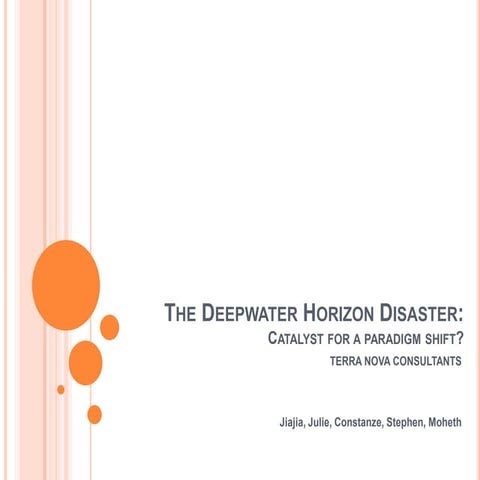 THE DEEPWATER HORIZON DISASTER:
CATALYST FOR A PARADIGM SHIFT?
TERRA NOVA CONSULTANTS

Jiajia, Julie, Constanze, Stephen, Moheth